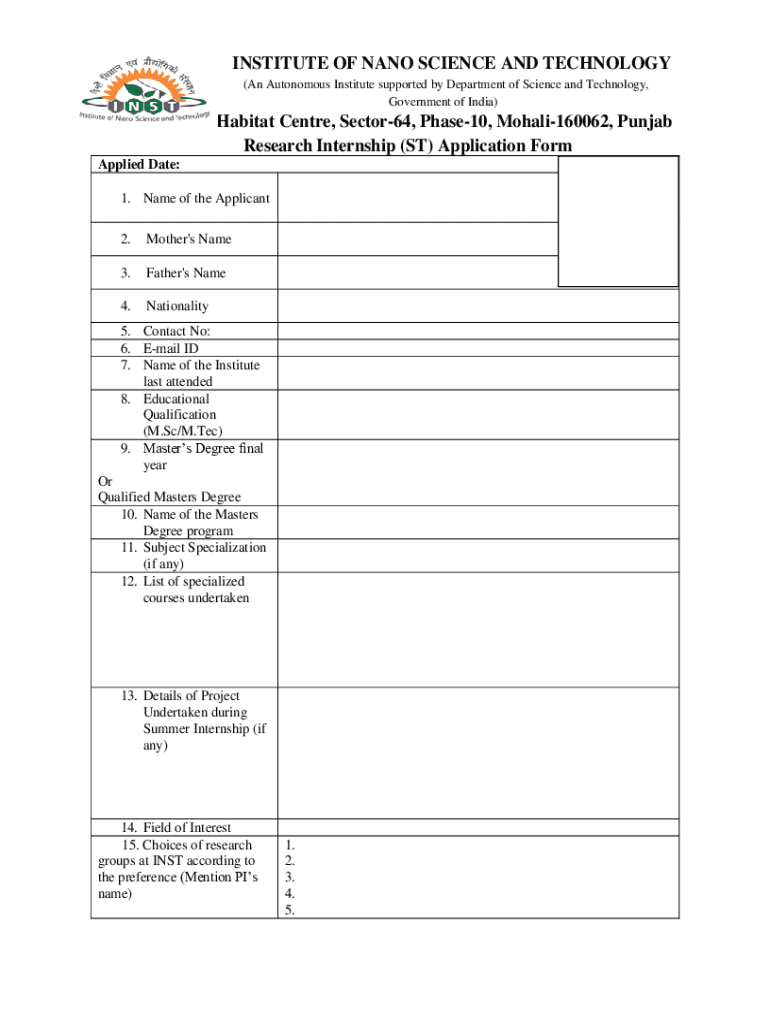 नैनो विज्ञान एवं प्रौद्योगिकी संस्थान
INST
Institute of Nano Science and Technology

INSTITUTE OF NANO SCIENCE AND TECHNOLOGY
(An Autonomous Institute supported by Department of Science and Technology, Government of India)

Habitat Centre, Sector-64, Phase-10, Mohali-160062, Punjab
Research Internship (ST) Application Form

| Applied Date: | |
|---|---|
| 1. Name of the Applicant | |
| 2. Mother's Name | |
| 3. Father's Name | |
| 4. Nationality | |
| 5. Contact No: | |
| 6. E-mail ID | |
| 7. Name of the Institute last attended | |
| 8. Educational Qualification (M.Sc/M.Tec) | |
| 9. Master's Degree final year Or Qualified Masters Degree | |
| 10. Name of the Masters Degree program | |
| 11. Subject Specialization (if any) | |
| 12. List of specialized courses undertaken | |
| 13. Details of Project Undertaken during Summer Internship (if any) | |
| 14. Field of Interest | |
| 15. Choices of research groups at INST according to the preference (Mention PI's name) | 1. 2. 3. 4. 5. |